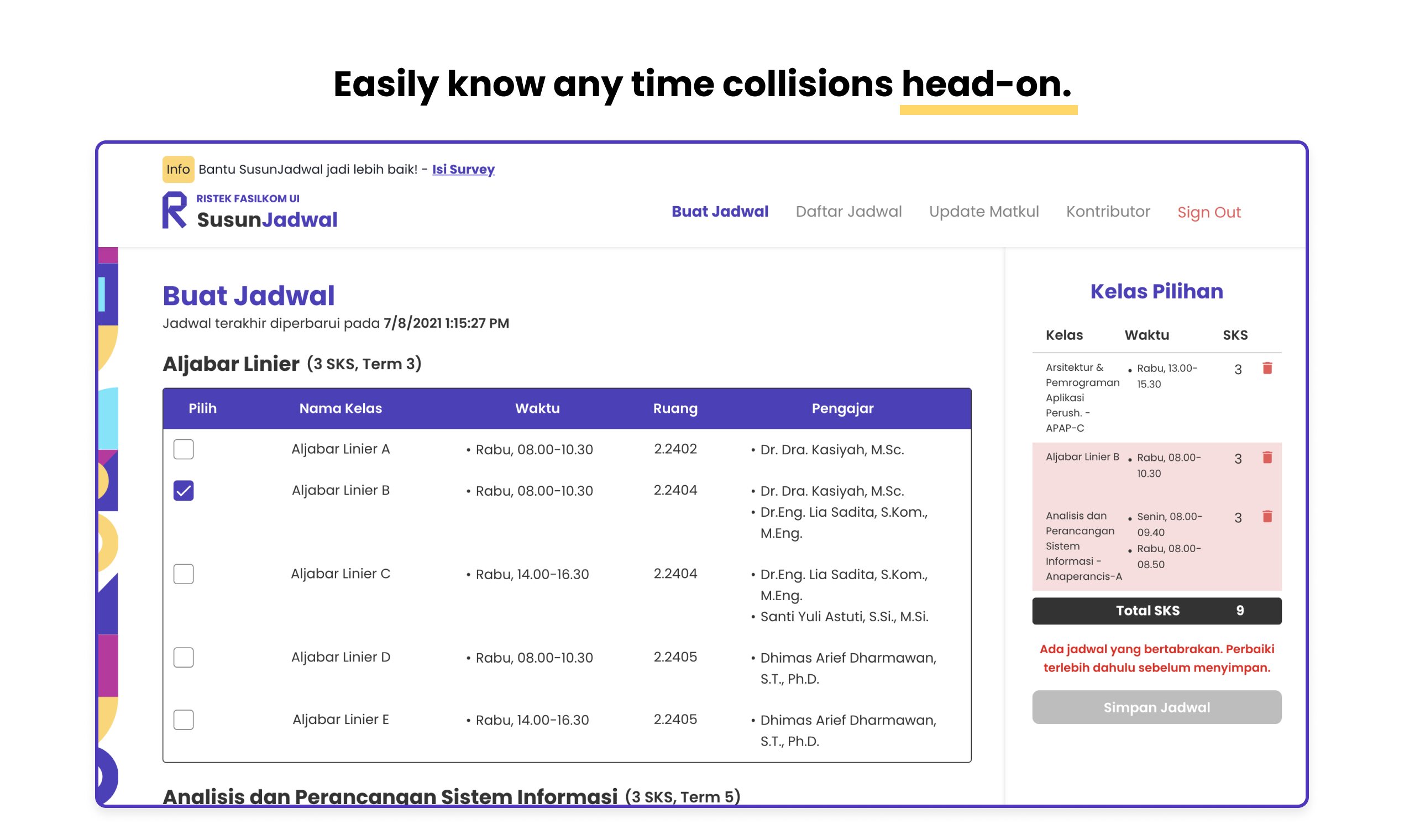 Easily know any time collisions head-on.

Info Bantu SusunJadwal jadi lebih baik! - Isi Survey

RISTEK FASILKOM UI
SusunJadwal

Buat Jadwal Daftar Jadwal Update Matkul Kontributor Sign Out

Buat Jadwal
Jadwal terakhir diperbarui pada 7/8/2021 1:15:27 PM

Aljabar Linier (3 SKS, Term 3)

| Pilih | Nama Kelas | Waktu | Ruang | Pengajar |
|---|---|---|---|---|
| | Aljabar Linier A | • Rabu, 08.00-10.30 | 2.2402 | • Dr. Dra. Kasiyah, M.Sc. |
| | Aljabar Linier B | • Rabu, 08.00-10.30 | 2.2404 | • Dr. Dra. Kasiyah, M.Sc. • Dr.Eng. Lia Sadita, S.Kom., M.Eng. |
| | Aljabar Linier C | • Rabu, 14.00-16.30 | 2.2404 | • Dr.Eng. Lia Sadita, S.Kom., M.Eng. • Santi Yuli Astuti, S.Si., M.Si. |
| | Aljabar Linier D | • Rabu, 08.00-10.30 | 2.2405 | • Dhimas Arief Dharmawan, S.T., Ph.D. |
| | Aljabar Linier E | • Rabu, 14.00-16.30 | 2.2405 | • Dhimas Arief Dharmawan, S.T., Ph.D. |

Analisis dan Perancangan Sistem Informasi (3 SKS, Term 5)

Kelas Pilihan

| Kelas | Waktu | SKS |
|---|---|---|
| Arsitektur & Pemrograman Aplikasi Perush. - APAP-C | • Rabu, 13.00-15.30 | 3 |
| Aljabar Linier B | • Rabu, 08.00-10.30 | 3 |
| Analisis dan Perancangan Sistem Informasi - Anaperancis-A | • Senin, 08.00-09.40 • Rabu, 08.00-08.50 | 3 |
| Total SKS | | 9 |

Ada jadwal yang bertabrakan. Perbaiki terlebih dahulu sebelum menyimpan.

Simpan Jadwal